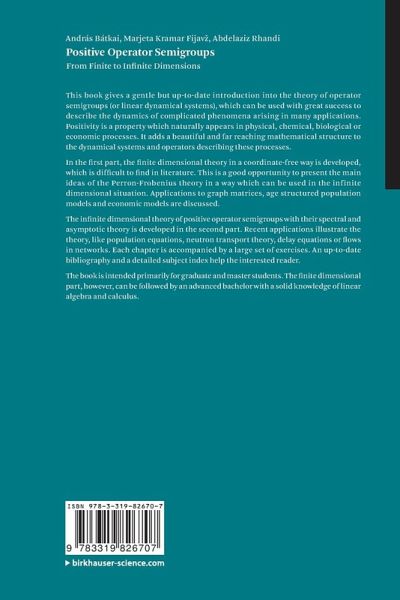 András Bátkai, Marjeta Kramar Fijavž, Abdelaziz Rhandi
Positive Operator Semigroups
From Finite to Infinite Dimensions

This book gives a gentle but up-to-date introduction into the theory of operator semigroups (or linear dynamical systems), which can be used with great success to describe the dynamics of complicated phenomena arising in many applications. Positivity is a property which naturally appears in physical, chemical, biological or economic processes. It adds a beautiful and far reaching mathematical structure to the dynamical systems and operators describing these processes.

In the first part, the finite dimensional theory in a coordinate-free way is developed, which is difficult to find in literature. This is a good opportunity to present the main ideas of the Perron-Frobenius theory in a way which can be used in the infinite dimensional situation. Applications to graph matrices, age structured population models and economic models are discussed.

The infinite dimensional theory of positive operator semigroups with their spectral and asymptotic theory is developed in the second part. Recent applications illustrate the theory, like population equations, neutron transport theory, delay equations or flows in networks. Each chapter is accompanied by a large set of exercises. An up-to-date bibliography and a detailed subject index help the interested reader.

The book is intended primarily for graduate and master students. The finite dimensional part, however, can be followed by an advanced bachelor with a solid knowledge of linear algebra and calculus.

ISBN 978-3-319-82670-7
9 783319 826707

▸ birkhauser-science.com